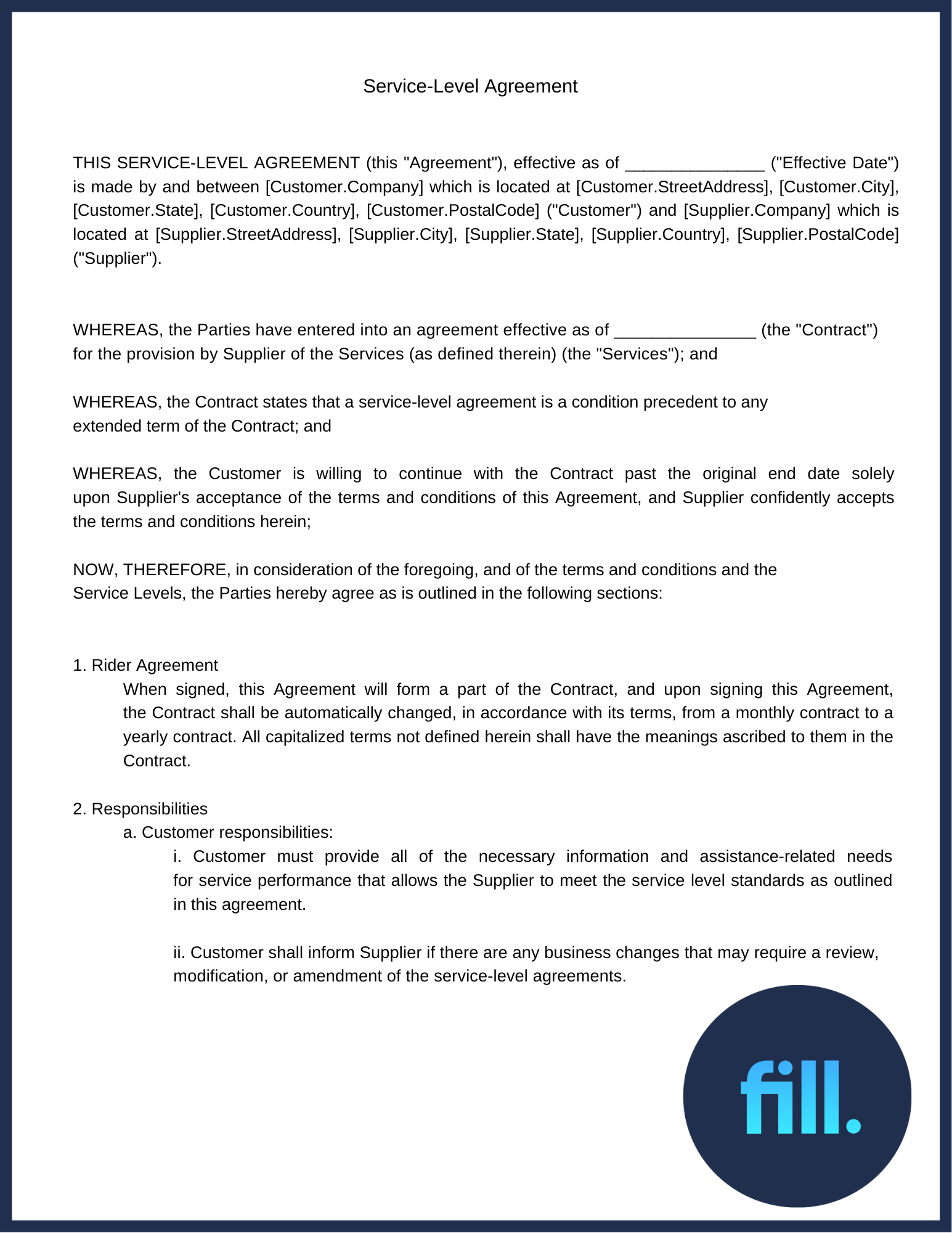 Service-Level Agreement

THIS SERVICE-LEVEL AGREEMENT (this "Agreement"), effective as of _______________ ("Effective Date") is made by and between [Customer.Company] which is located at [Customer.StreetAddress], [Customer.City], [Customer.State], [Customer.Country], [Customer.PostalCode] ("Customer") and [Supplier.Company] which is located at [Supplier.StreetAddress], [Supplier.City], [Supplier.State], [Supplier.Country], [Supplier.PostalCode] ("Supplier").

WHEREAS, the Parties have entered into an agreement effective as of _______________ (the "Contract") for the provision by Supplier of the Services (as defined therein) (the "Services"); and

WHEREAS, the Contract states that a service-level agreement is a condition precedent to any extended term of the Contract; and

WHEREAS, the Customer is willing to continue with the Contract past the original end date solely upon Supplier's acceptance of the terms and conditions of this Agreement, and Supplier confidently accepts the terms and conditions herein;

NOW, THEREFORE, in consideration of the foregoing, and of the terms and conditions and the Service Levels, the Parties hereby agree as is outlined in the following sections:

1. Rider Agreement
When signed, this Agreement will form a part of the Contract, and upon signing this Agreement, the Contract shall be automatically changed, in accordance with its terms, from a monthly contract to a yearly contract. All capitalized terms not defined herein shall have the meanings ascribed to them in the Contract.

2. Responsibilities
a. Customer responsibilities:
i. Customer must provide all of the necessary information and assistance-related needs for service performance that allows the Supplier to meet the service level standards as outlined in this agreement.

ii. Customer shall inform Supplier if there are any business changes that may require a review, modification, or amendment of the service-level agreements.

fill.